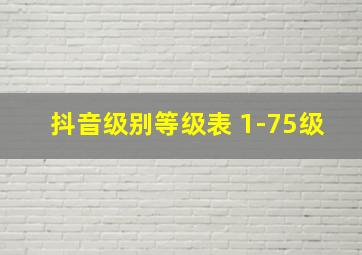 抖音级别等级表 1-75级